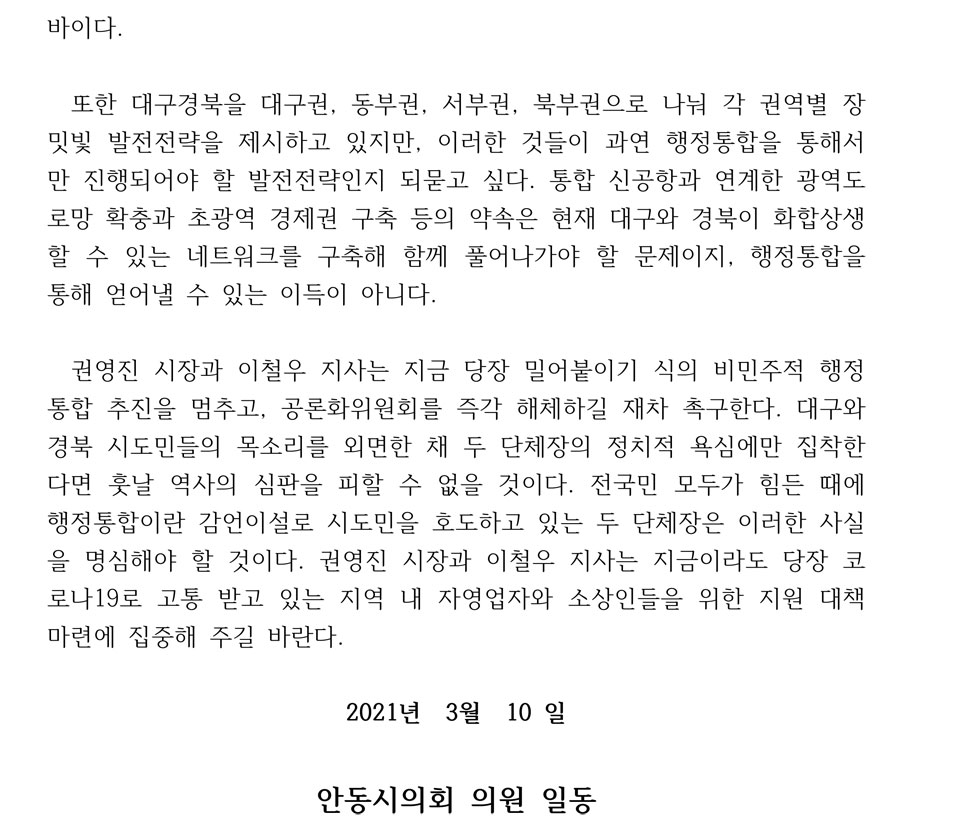 바이다.

또한 대구경북을 대구권, 동부권, 서부권, 북부권으로 나눠 각 권역별 장밋빛 발전전략을 제시하고 있지만, 이러한 것들이 과연 행정통합을 통해서만 진행되어야 할 발전전략인지 되묻고 싶다. 통합 신공항과 연계한 광역도로망 확충과 초광역 경제권 구축 등의 약속은 현재 대구와 경북이 화합상생할 수 있는 네트워크를 구축해 함께 풀어나가야 할 문제이지, 행정통합을 통해 얻어낼 수 있는 이득이 아니다.

권영진 시장과 이철우 지사는 지금 당장 밀어붙이기 식의 비민주적 행정통합 추진을 멈추고, 공론화위원회를 즉각 해체하길 재차 촉구한다. 대구와 경북 시도민들의 목소리를 외면한 채 두 단체장의 정치적 욕심에만 집착한다면 훗날 역사의 심판을 피할 수 없을 것이다. 전국민 모두가 힘든 때에 행정통합이란 감언이설로 시도민을 호도하고 있는 두 단체장은 이러한 사실을 명심해야 할 것이다. 권영진 시장과 이철우 지사는 지금이라도 당장 코로나19로 고통 받고 있는 지역 내 자영업자와 소상인들을 위한 지원 대책 마련에 집중해 주길 바란다.

2021년 3월 10 일

안동시의회 의원 일동